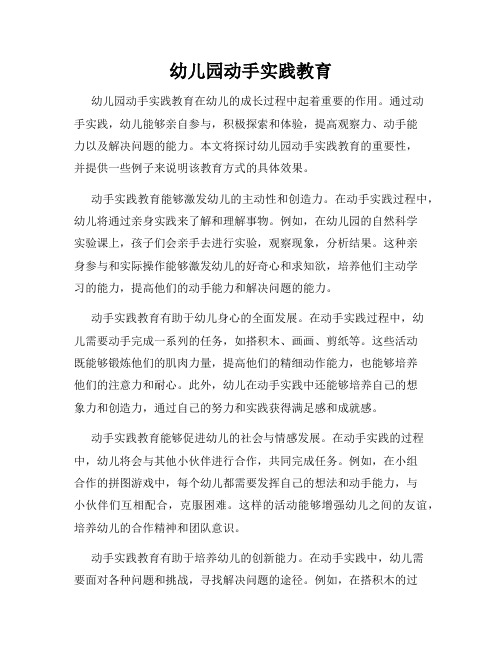 幼儿园动手实践教育

幼儿园动手实践教育在幼儿的成长过程中起着重要的作用。通过动手实践，幼儿能够亲自参与，积极探索和体验，提高观察力、动手能力以及解决问题的能力。本文将探讨幼儿园动手实践教育的重要性，并提供一些例子来说明该教育方式的具体效果。

动手实践教育能够激发幼儿的主动性和创造力。在动手实践过程中，幼儿将通过亲身实践来了解和理解事物。例如，在幼儿园的自然科学实验课上，孩子们会亲手去进行实验，观察现象，分析结果。这种亲身参与和实际操作能够激发幼儿的好奇心和求知欲，培养他们主动学习的能力，提高他们的动手能力和解决问题的能力。

动手实践教育有助于幼儿身心的全面发展。在动手实践过程中，幼儿需要动手完成一系列的任务，如搭积木、画画、剪纸等。这些活动既能够锻炼他们的肌肉力量，提高他们的精细动作能力，也能够培养他们的注意力和耐心。此外，幼儿在动手实践中还能够培养自己的想象力和创造力，通过自己的努力和实践获得满足感和成就感。

动手实践教育能够促进幼儿的社会与情感发展。在动手实践的过程中，幼儿将会与其他小伙伴进行合作，共同完成任务。例如，在小组合作的拼图游戏中，每个幼儿都需要发挥自己的想法和动手能力，与小伙伴们互相配合，克服困难。这样的活动能够增强幼儿之间的友谊，培养幼儿的合作精神和团队意识。

动手实践教育有助于培养幼儿的创新能力。在动手实践中，幼儿需要面对各种问题和挑战，寻找解决问题的途径。例如，在搭积木的过